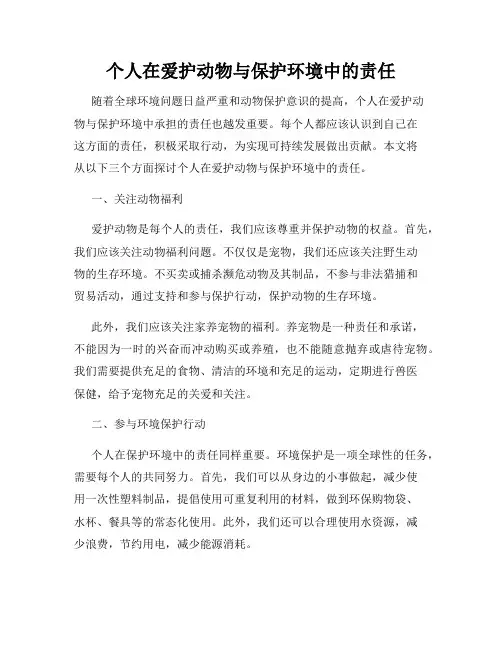 个人在爱护动物与保护环境中的责任

随着全球环境问题日益严重和动物保护意识的提高，个人在爱护动物与保护环境中承担的责任也越发重要。每个人都应该认识到自己在这方面的责任，积极采取行动，为实现可持续发展做出贡献。本文将从以下三个方面探讨个人在爱护动物与保护环境中的责任。

一、关注动物福利

爱护动物是每个人的责任，我们应该尊重并保护动物的权益。首先，我们应该关注动物福利问题。不仅仅是宠物，我们还应该关注野生动物的生存环境。不买卖或捕杀濒危动物及其制品，不参与非法猎捕和贸易活动，通过支持和参与保护行动，保护动物的生存环境。

此外，我们应该关注家养宠物的福利。养宠物是一种责任和承诺，不能因为一时的兴奋而冲动购买或养殖，也不能随意抛弃或虐待宠物。我们需要提供充足的食物、清洁的环境和充足的运动，定期进行兽医保健，给予宠物充足的关爱和关注。

二、参与环境保护行动

个人在保护环境中的责任同样重要。环境保护是一项全球性的任务，需要每个人的共同努力。首先，我们可以从身边的小事做起，减少使用一次性塑料制品，提倡使用可重复利用的材料，做到环保购物袋、水杯、餐具等的常态化使用。此外，我们还可以合理使用水资源，减少浪费，节约用电，减少能源消耗。